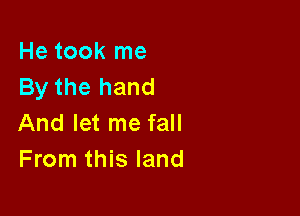 He took me
By the hand
And let me fall
From this land